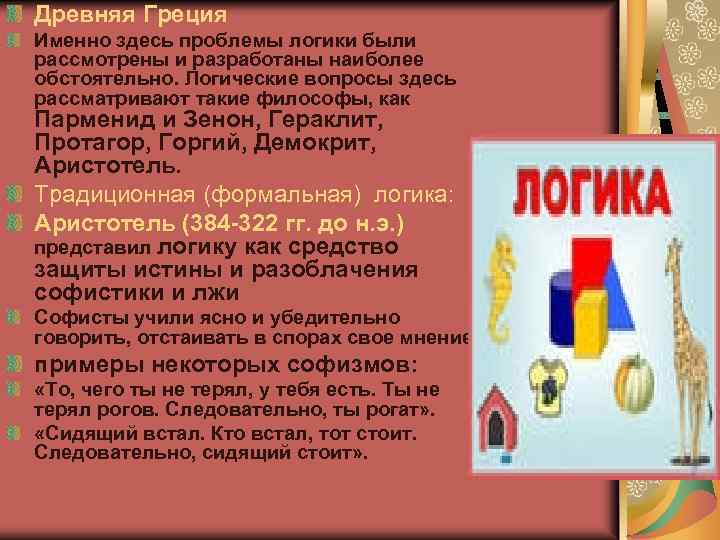 Древняя Греция

Именно здесь проблемы логики были рассмотрены и разработаны наиболее обстоятельно. Логические вопросы здесь рассматривают такие философы, как Парменид и Зенон, Гераклит, Протагор, Горгий, Демокрит, Аристотель.

Традиционная (формальная) логика:

Аристотель (384-322 гг. до н.э.) представил логику как средство защиты истины и разоблачения софистики и лжи

Софисты учили ясно и убедительно говорить, отстаивать в спорах свое мнение

примеры некоторых софизмов:

«То, чего ты не терял, у тебя есть. Ты не терял рогов. Следовательно, ты рогат».

«Сидящий встал. Кто встал, тот стоит. Следовательно, сидящий стоит».

ЛОГИКА